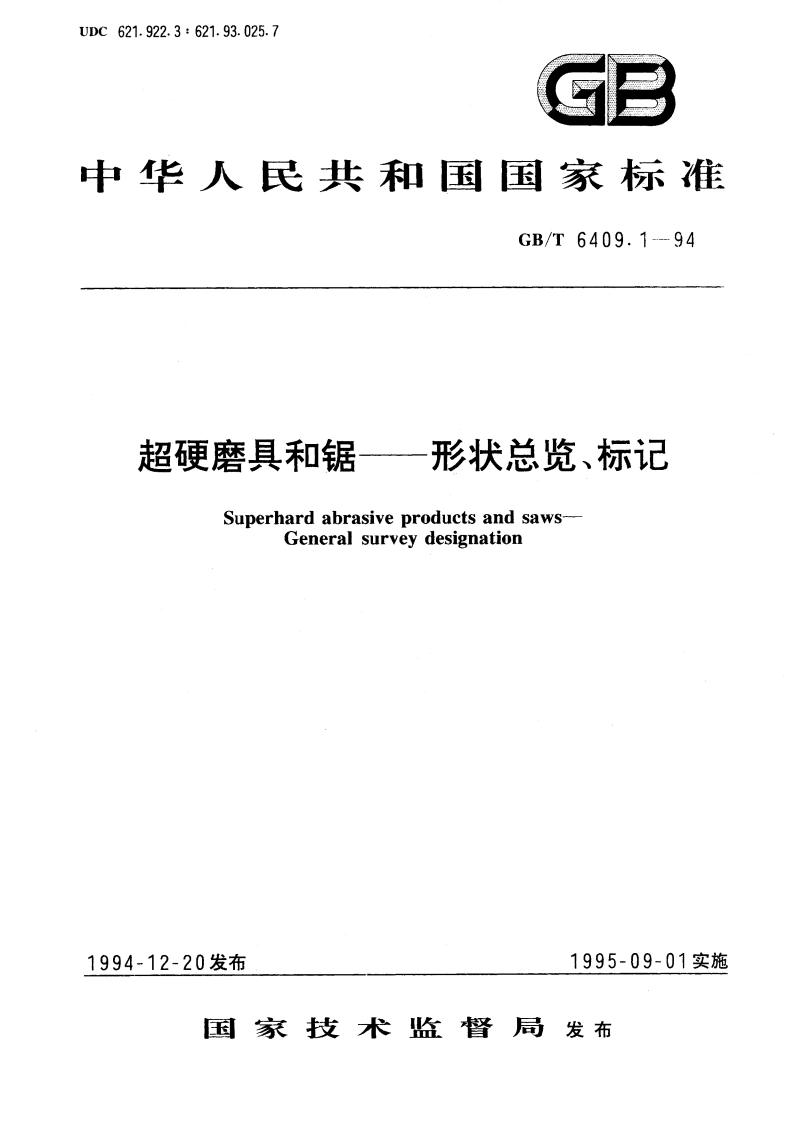 UDC 621.922.3 : 621.93.025.7

GB

中华人民共和国国家标准

GB/T 6409.1—94

超硬磨具和锯——形状总览、标记

Superhard abrasive products and saws—
General survey designation

1994-12-20发布

1995-09-01实施

国家技术监督局 发布